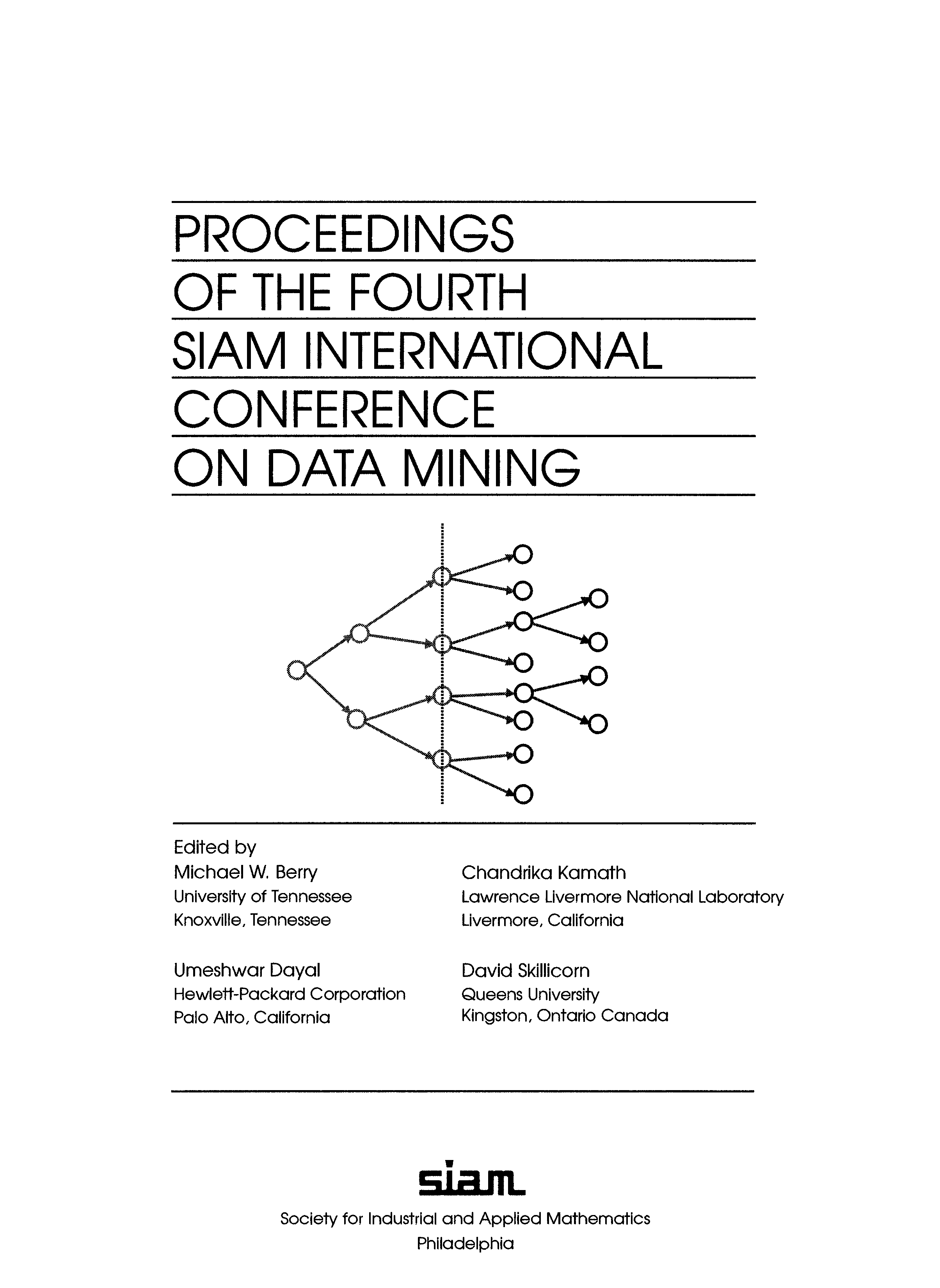 PROCEEDINGS
OF THE FOURTH
SIAM INTERNATIONAL
CONFERENCE
ON DATA MINING

Edited by
Michael W. Berry
University of Tennessee
Knoxville, Tennessee

Umeshwar Dayal
Hewlett-Packard Corporation
Palo Alto, California

Chandrika Kamath
Lawrence Livermore National Laboratory
Livermore, California

David Skillicorn
Queens University
Kingston, Ontario Canada

siam
Society for Industrial and Applied Mathematics
Philadelphia